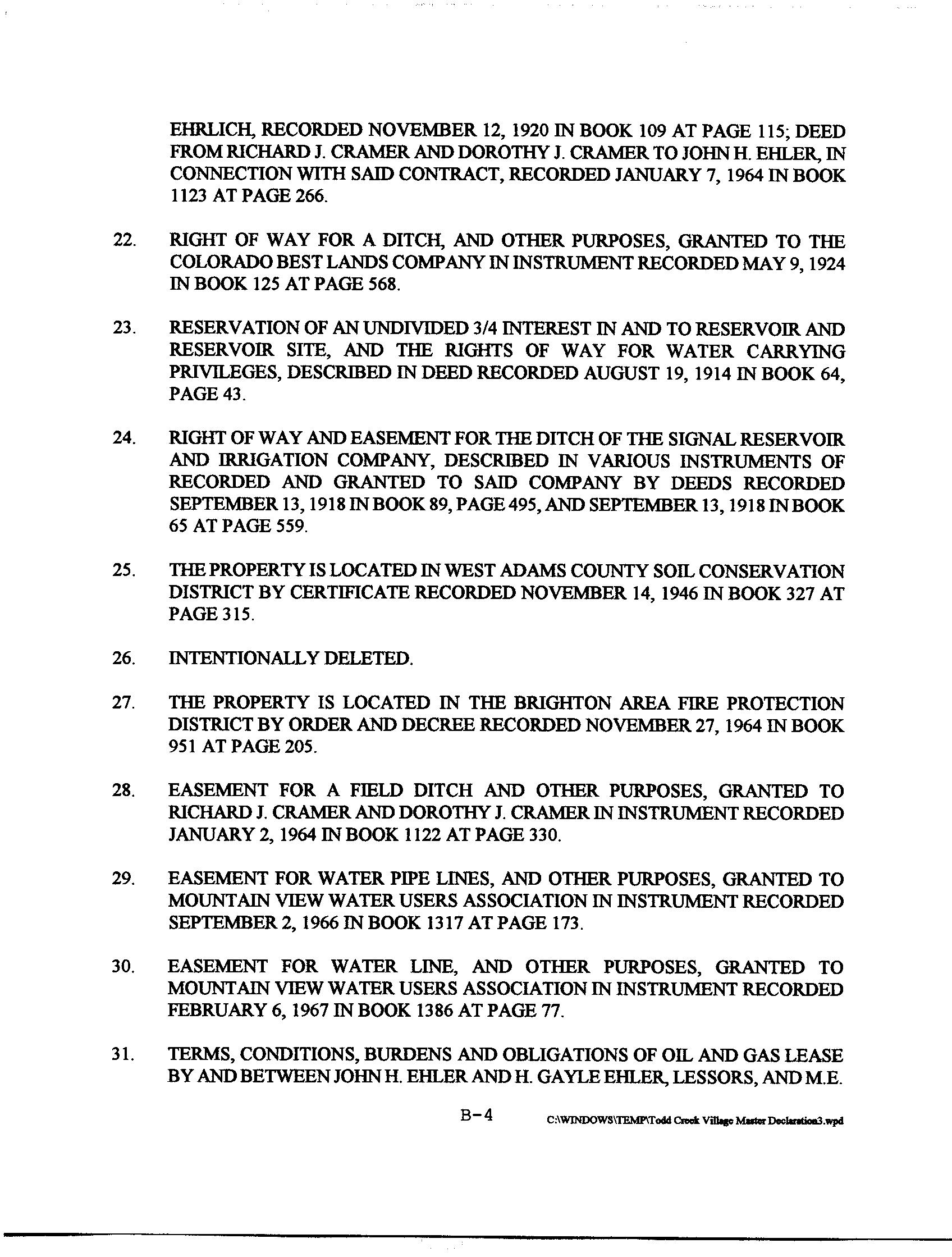 EHRLICH, RECORDED NOVEMBER 12, 1920 IN BOOK 109 AT PAGE 115; DEED FROM RICHARD J. CRAMER AND DOROTHY J. CRAMER TO JOHN H. EHLER, IN CONNECTION WITH SAID CONTRACT, RECORDED JANUARY 7, 1964 IN BOOK 1123 AT PAGE 266.

22. RIGHT OF WAY FOR A DITCH, AND OTHER PURPOSES, GRANTED TO THE COLORADO BEST LANDS COMPANY IN INSTRUMENT RECORDED MAY 9, 1924 IN BOOK 125 AT PAGE 568.

23. RESERVATION OF AN UNDIVIDED 3/4 INTEREST IN AND TO RESERVOIR AND RESERVOIR SITE, AND THE RIGHTS OF WAY FOR WATER CARRYING PRIVILEGES, DESCRIBED IN DEED RECORDED AUGUST 19, 1914 IN BOOK 64, PAGE 43.

24. RIGHT OF WAY AND EASEMENT FOR THE DITCH OF THE SIGNAL RESERVOIR AND IRRIGATION COMPANY, DESCRIBED IN VARIOUS INSTRUMENTS OF RECORDED AND GRANTED TO SAID COMPANY BY DEEDS RECORDED SEPTEMBER 13, 1918 IN BOOK 89, PAGE 495, AND SEPTEMBER 13, 1918 IN BOOK 65 AT PAGE 559.

25. THE PROPERTY IS LOCATED IN WEST ADAMS COUNTY SOIL CONSERVATION DISTRICT BY CERTIFICATE RECORDED NOVEMBER 14, 1946 IN BOOK 327 AT PAGE 315.

26. INTENTIONALLY DELETED.

27. THE PROPERTY IS LOCATED IN THE BRIGHTON AREA FIRE PROTECTION DISTRICT BY ORDER AND DECREE RECORDED NOVEMBER 27, 1964 IN BOOK 951 AT PAGE 205.

28. EASEMENT FOR A FIELD DITCH AND OTHER PURPOSES, GRANTED TO RICHARD J. CRAMER AND DOROTHY J. CRAMER IN INSTRUMENT RECORDED JANUARY 2, 1964 IN BOOK 1122 AT PAGE 330.

29. EASEMENT FOR WATER PIPE LINES, AND OTHER PURPOSES, GRANTED TO MOUNTAIN VIEW WATER USERS ASSOCIATION IN INSTRUMENT RECORDED SEPTEMBER 2, 1966 IN BOOK 1317 AT PAGE 173.

30. EASEMENT FOR WATER LINE, AND OTHER PURPOSES, GRANTED TO MOUNTAIN VIEW WATER USERS ASSOCIATION IN INSTRUMENT RECORDED FEBRUARY 6, 1967 IN BOOK 1386 AT PAGE 77.

31. TERMS, CONDITIONS, BURDENS AND OBLIGATIONS OF OIL AND GAS LEASE BY AND BETWEEN JOHN H. EHLER AND H. GAYLE EHLER, LESSORS, AND M.E.

B-4 C:\WINDOWS\TEMP\Todd Creek Village Master Declaration3.wpd